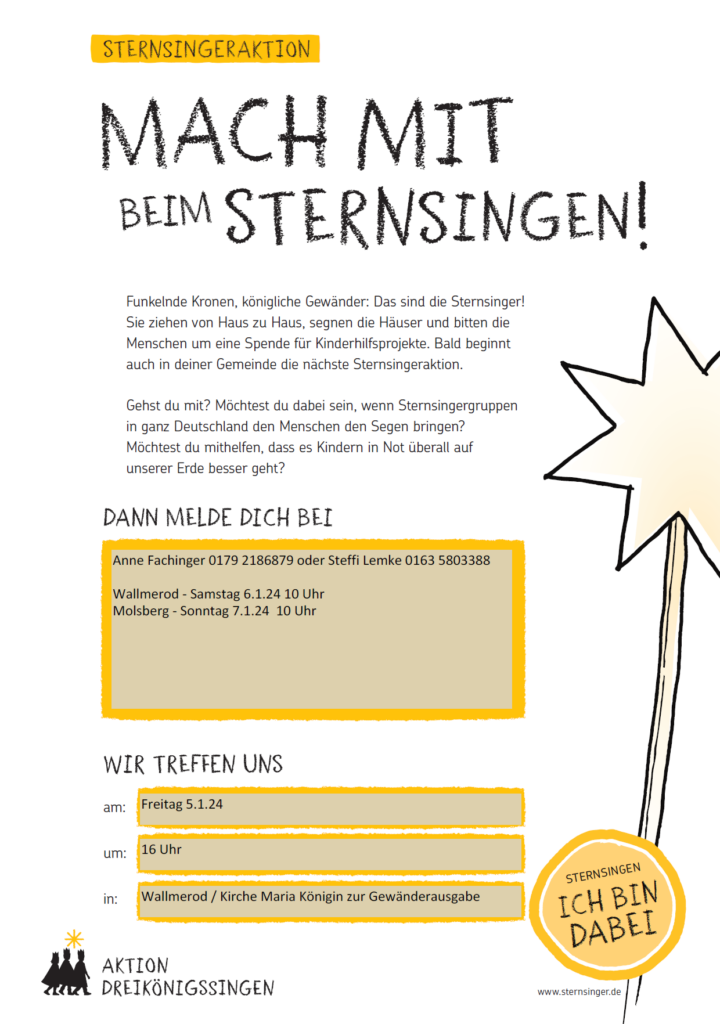 STERNSINGERAKTION

MACH MIT BEIM STERNSINGEN!

Funkelnde Kronen, königliche Gewänder: Das sind die Sternsinger! Sie ziehen von Haus zu Haus, segnen die Häuser und bitten die Menschen um eine Spende für Kinderhilfsprojekte. Bald beginnt auch in deiner Gemeinde die nächste Sternsingeraktion.

Gehst du mit? Möchtest du dabei sein, wenn Sternsingergruppen in ganz Deutschland den Menschen den Segen bringen? Möchtest du mithelfen, dass es Kindern in Not überall auf unserer Erde besser geht?

DANN MELDE DICH BEI

Anne Fachinger 0179 2186879 oder Steffi Lemke 0163 5803388

Wallmerod - Samstag 6.1.24 10 Uhr
Molsberg - Sonntag 7.1.24 10 Uhr

WIR TREFFEN UNS

am: Freitag 5.1.24

um: 16 Uhr

in: Wallmerod / Kirche Maria Königin zur Gewänderausgabe

STERNSINGEN ICH BIN DABEI

AKTION DREIKÖNIGSSINGEN

www.sternsinger.de